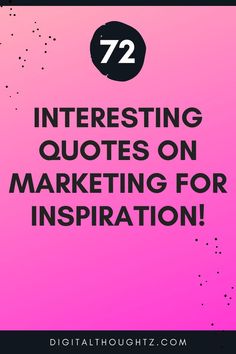 72

INTERESTING QUOTES ON MARKETING FOR INSPIRATION!

DIGITALTHOUGHTZ.COM